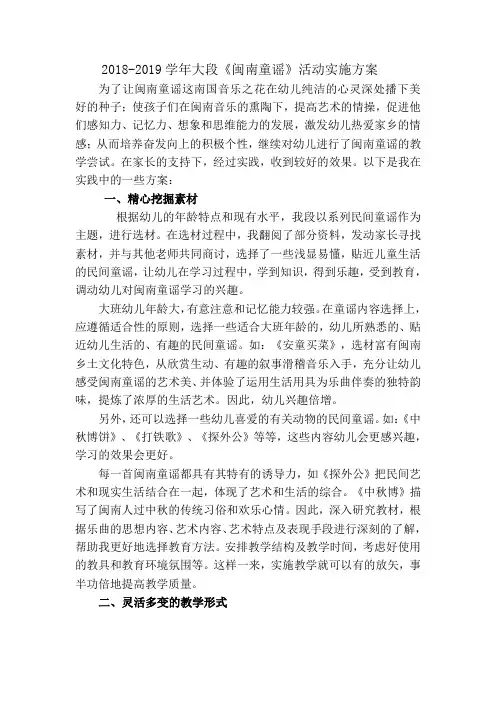 2018-2019 学年大段《闽南童谣》活动实施方案

为了让闽南童谣这南国音乐之花在幼儿纯洁的心灵深处播下美好的种子；使孩子们在闽南音乐的熏陶下，提高艺术的情操，促进他们感知力、记忆力、想象和思维能力的发展，激发幼儿热爱家乡的情感；从而培养奋发向上的积极个性，继续对幼儿进行了闽南童谣的教学尝试。在家长的支持下，经过实践，收到较好的效果。以下是我在实践中的一些方案：

一、精心挖掘素材

根据幼儿的年龄特点和现有水平，我段以系列民间童谣作为主题，进行选材。在选材过程中，我翻阅了部分资料，发动家长寻找素材，并与其他老师共同商讨，选择了一些浅显易懂，贴近儿童生活的民间童谣，让幼儿在学习过程中，学到知识，得到乐趣，受到教育，调动幼儿对闽南童谣学习的兴趣。

大班幼儿年龄大，有意注意和记忆能力较强。在童谣内容选择上，应遵循适合性的原则，选择一些适合大班年龄的，幼儿所熟悉的、贴近幼儿生活的、有趣的民间童谣。如：《安童买菜》，选材富有闽南乡土文化特色，从欣赏生动、有趣的叙事滑稽音乐入手，充分让幼儿感受闽南童谣的艺术美、并体验了运用生活用具为乐曲伴奏的独特韵味，提炼了浓厚的生活艺术。因此，幼儿兴趣倍增。

另外，还可以选择一些幼儿喜爱的有关动物的民间童谣。如：《中秋博饼》、《打铁歌》、《探外公》等等，这些内容幼儿会更感兴趣，学习的效果会更好。

每一首闽南童谣都具有其特有的诱导力，如《探外公》把民间艺术和现实生活结合在一起，体现了艺术和生活的综合。《中秋博》描写了闽南人过中秋的传统习俗和欢乐心情。因此，深入研究教材，根据乐曲的思想内容、艺术内容、艺术特点及表现手段进行深刻的了解，帮助我更好地选择教育方法。安排教学结构及教学时间，考虑好使用的教具和教育环境氛围等。这样一来，实施教学就可以有的放矢，事半功倍地提高教学质量。

二、灵活多变的教学形式